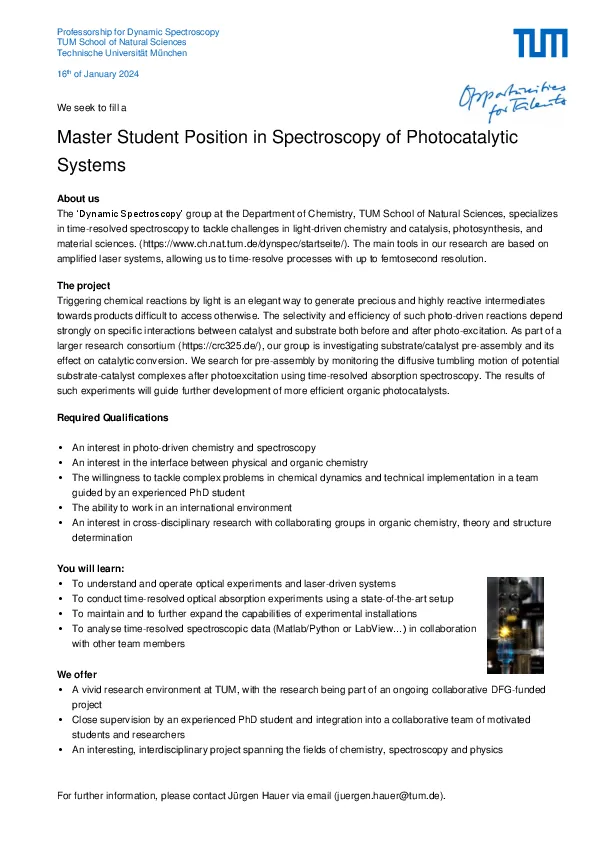 Professorship for Dynamic Spectroscopy
TUM School of Natural Sciences
Technische Universität München

16th of January 2024

TUM

Opportunities for Talents

We seek to fill a

Master Student Position in Spectroscopy of Photocatalytic Systems

About us
The 'Dynamic Spectroscopy' group at the Department of Chemistry, TUM School of Natural Sciences, specializes in time-resolved spectroscopy to tackle challenges in light-driven chemistry and catalysis, photosynthesis, and material sciences. (https://www.ch.nat.tum.de/dynspec/startseite/). The main tools in our research are based on amplified laser systems, allowing us to time-resolve processes with up to femtosecond resolution.

The project
Triggering chemical reactions by light is an elegant way to generate precious and highly reactive intermediates towards products difficult to access otherwise. The selectivity and efficiency of such photo-driven reactions depend strongly on specific interactions between catalyst and substrate both before and after photo-excitation. As part of a larger research consortium (https://crc325.de/), our group is investigating substrate/catalyst pre-assembly and its effect on catalytic conversion. We search for pre-assembly by monitoring the diffusive tumbling motion of potential substrate-catalyst complexes after photoexcitation using time-resolved absorption spectroscopy. The results of such experiments will guide further development of more efficient organic photocatalysts.

Required Qualifications

• An interest in photo-driven chemistry and spectroscopy
• An interest in the interface between physical and organic chemistry
• The willingness to tackle complex problems in chemical dynamics and technical implementation in a team guided by an experienced PhD student
• The ability to work in an international environment
• An interest in cross-disciplinary research with collaborating groups in organic chemistry, theory and structure determination

You will learn:
• To understand and operate optical experiments and laser-driven systems
• To conduct time-resolved optical absorption experiments using a state-of-the-art setup
• To maintain and to further expand the capabilities of experimental installations
• To analyse time-resolved spectroscopic data (Matlab/Python or LabView...) in collaboration with other team members

We offer
• A vivid research environment at TUM, with the research being part of an ongoing collaborative DFG-funded project
• Close supervision by an experienced PhD student and integration into a collaborative team of motivated students and researchers
• An interesting, interdisciplinary project spanning the fields of chemistry, spectroscopy and physics

For further information, please contact Jürgen Hauer via email (juergen.hauer@tum.de).